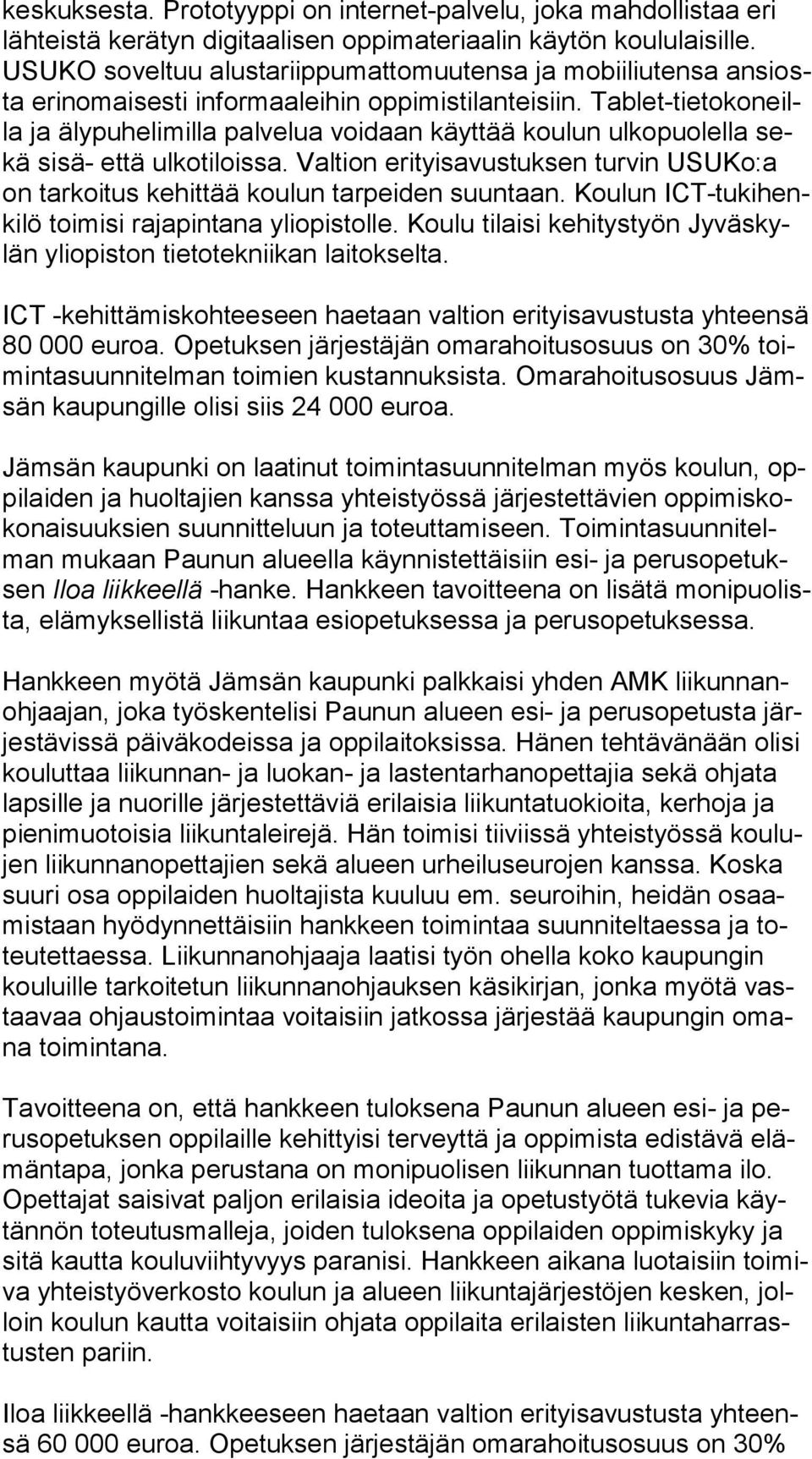 keskuksesta. Prototyyppi on internet-palvelu, joka mahdollistaa eri lähteistä kerätyn digitaalisen oppimateriaalin käytön koululaisille. USUKO soveltuu alustariippumattomuutensa ja mobiiliutensa ansiosta erinomaisesti informaaleihin oppimistilanteisiin. Tablet-tietokoneilla ja älypuhelimilla palvelua voidaan käyttää koulun ulkopuolella sekä sisä- että ulkotiloissa. Valtion erityisavustuksen turvin USUKo:a on tarkoitus kehittää koulun tarpeiden suuntaan. Koulun ICT-tukihenkilö toimisi rajapintana yliopistolle. Koulu tilaisi kehitystyön Jyväskylän yliopiston tietotekniikan laitokselta.

ICT -kehittämiskohteeseen haetaan valtion erityisavustusta yhteensä 80 000 euroa. Opetuksen järjestäjän omarahoitusosuus on 30% toimintasuunnitelman toimien kustannuksista. Omarahoitusosuus Jämsän kaupungille olisi siis 24 000 euroa.

Jämsän kaupunki on laatinut toimintasuunnitelman myös koulun, oppilaiden ja huoltajien kanssa yhteistyössä järjestettävien oppimiskokonaisuuksien suunnitteluun ja toteuttamiseen. Toimintasuunnitelman mukaan Paunun alueella käynnistettäisiin esi- ja perusopetuksen Iloa liikkeellä -hanke. Hankkeen tavoitteena on lisätä monipuolista, elämyksellistä liikuntaa esiopetuksessa ja perusopetuksessa.

Hankkeen myötä Jämsän kaupunki palkkaisi yhden AMK liikunnanohjaajan, joka työskentelisi Paunun alueen esi- ja perusopetusta järjestävissä päiväkodeissa ja oppilaitoksissa. Hänen tehtävänään olisi kouluttaa liikunnan- ja luokan- ja lastentarhanopettajia sekä ohjata lapsille ja nuorille järjestettäviä erilaisia liikuntatuokioita, kerhoja ja pienimuotoisia liikuntaleirejä. Hän toimisi tiiviissä yhteistyössä koulujen liikunnanopettajien sekä alueen urheiluseurojen kanssa. Koska suuri osa oppilaiden huoltajista kuuluu em. seuroihin, heidän osaamistaan hyödynnettäisiin hankkeen toimintaa suunniteltaessa ja toteutettaessa. Liikunnanohjaaja laatisi työn ohella koko kaupungin kouluille tarkoitetun liikunnanohjauksen käsikirjan, jonka myötä vastaavaa ohjaustoimintaa voitaisiin jatkossa järjestää kaupungin omana toimintana.

Tavoitteena on, että hankkeen tuloksena Paunun alueen esi- ja perusopetuksen oppilaille kehittyisi terveyttä ja oppimista edistävä elämäntapa, jonka perustana on monipuolisen liikunnan tuottama ilo. Opettajat saisivat paljon erilaisia ideoita ja opetustyötä tukevia käytännön toteutusmalleja, joiden tuloksena oppilaiden oppimiskyky ja sitä kautta kouluviihtyvyys paranisi. Hankkeen aikana luotaisiin toimiva yhteistyöverkosto koulun ja alueen liikuntajärjestöjen kesken, jolloin koulun kautta voitaisiin ohjata oppilaita erilaisten liikuntaharrastusten pariin.

Iloa liikkeellä -hankkeeseen haetaan valtion erityisavustusta yhteensä 60 000 euroa. Opetuksen järjestäjän omarahoitusosuus on 30%